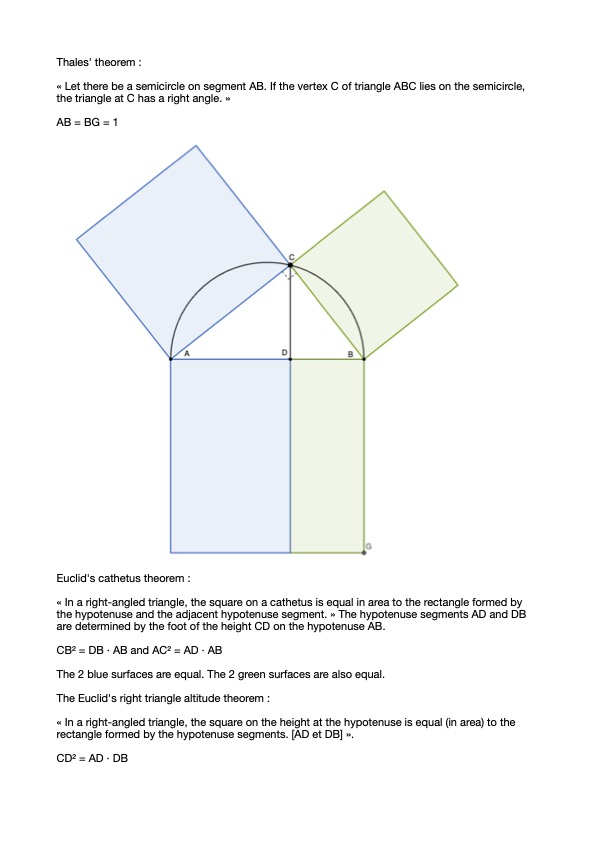 Thales' theorem :

« Let there be a semicircle on segment AB. If the vertex C of triangle ABC lies on the semicircle, the triangle at C has a right angle. »

AB = BG = 1

C

A

D

B

G

Euclid's cathetus theorem :

« In a right-angled triangle, the square on a cathetus is equal in area to the rectangle formed by the hypotenuse and the adjacent hypotenuse segment. » The hypotenuse segments AD and DB are determined by the foot of the height CD on the hypotenuse AB.

$CB^2 = DB \cdot AB$ and $AC^2 = AD \cdot AB$

The 2 blue surfaces are equal. The 2 green surfaces are also equal.

The Euclid's right triangle altitude theorem :

« In a right-angled triangle, the square on the height at the hypotenuse is equal (in area) to the rectangle formed by the hypotenuse segments. [AD et DB] ».

$CD^2 = AD \cdot DB$